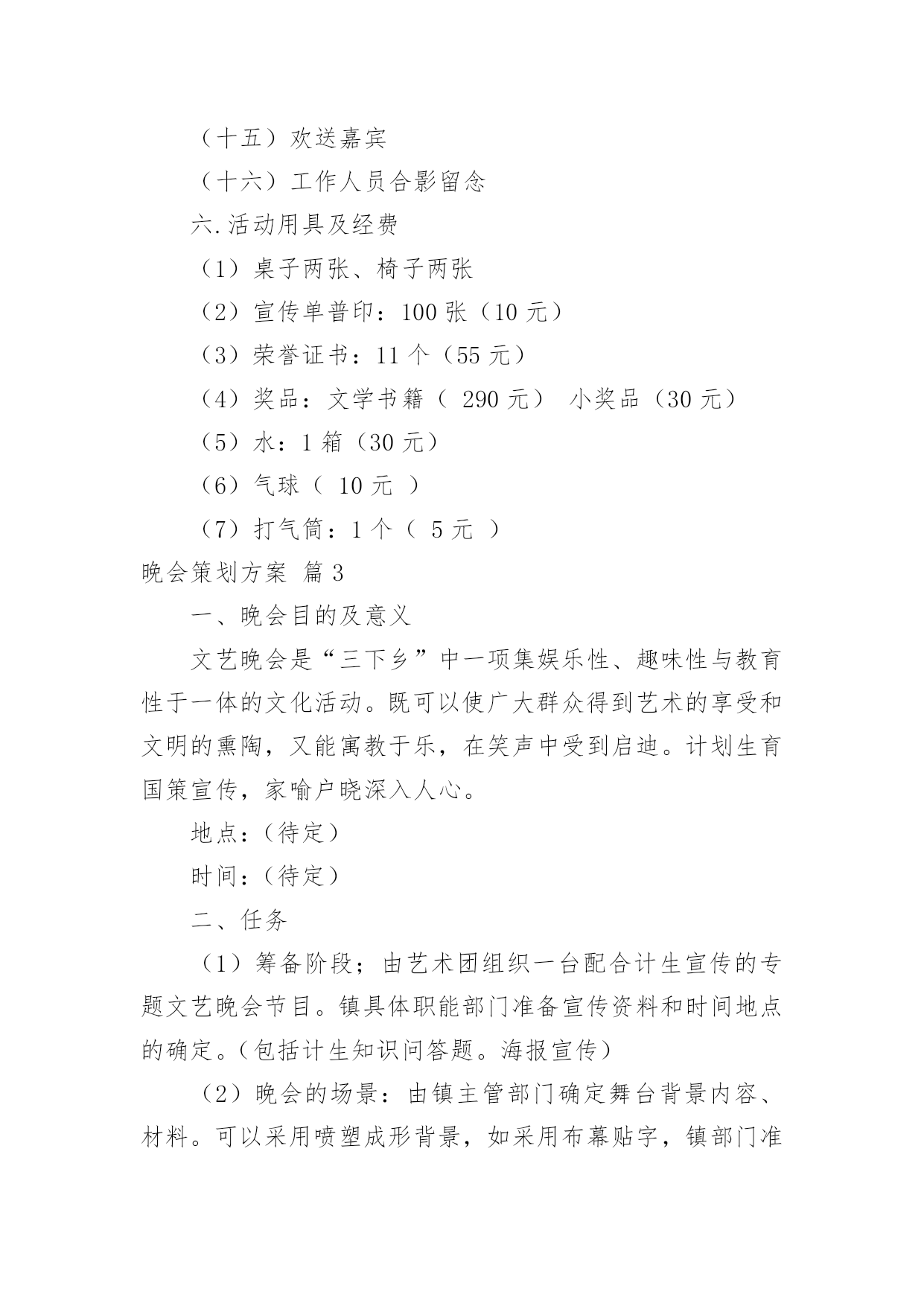 （十五）欢送嘉宾

（十六）工作人员合影留念

六.活动用具及经费

（1）桌子两张、椅子两张

（2）宣传单普印：100 张（10 元）

（3）荣誉证书：11 个（55 元）

（4）奖品：文学书籍（ 290 元） 小奖品（30 元）

（5）水：1 箱（30 元）

（6）气球（ 10 元 ）

（7）打气筒：1 个（ 5 元 ）

晚会策划方案 篇 3

一、晚会目的及意义

文艺晚会是“三下乡”中一项集娱乐性、趣味性与教育性于一体的文化活动。既可以使广大群众得到艺术的享受和文明的熏陶，又能寓教于乐，在笑声中受到启迪。计划生育国策宣传，家喻户晓深入人心。

地点：(待定)

时间：(待定)

二、任务

（1）筹备阶段；由艺术团组织一台配合计生宣传的专题文艺晚会节目。镇具体职能部门准备宣传资料和时间地点的确定。(包括计生知识问答题。海报宣传)

（2）晚会的场景：由镇主管部门确定舞台背景内容、材料。可以采用喷塑成形背景，如采用布幕贴字，镇部门准